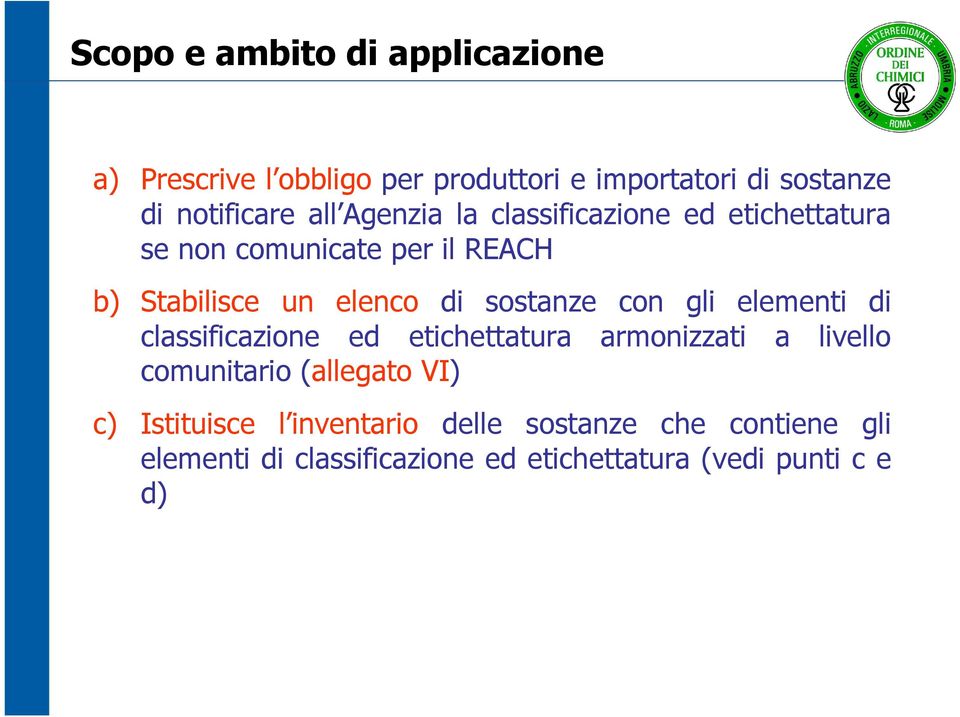 Scopo e ambito di applicazione

INTERREGIONALE · UMBRIA · MOLISE · ROMA · LAZIO · ABRUZZO
ORDINE DEI CHIMICI

a) Prescrive l'obbligo per produttori e importatori di sostanze di notificare all'Agenzia la classificazione ed etichettatura se non comunicate per il REACH

b) Stabilisce un elenco di sostanze con gli elementi di classificazione ed etichettatura armonizzati a livello comunitario (allegato VI)

c) Istituisce l'inventario delle sostanze che contiene gli elementi di classificazione ed etichettatura (vedi punti c e d)